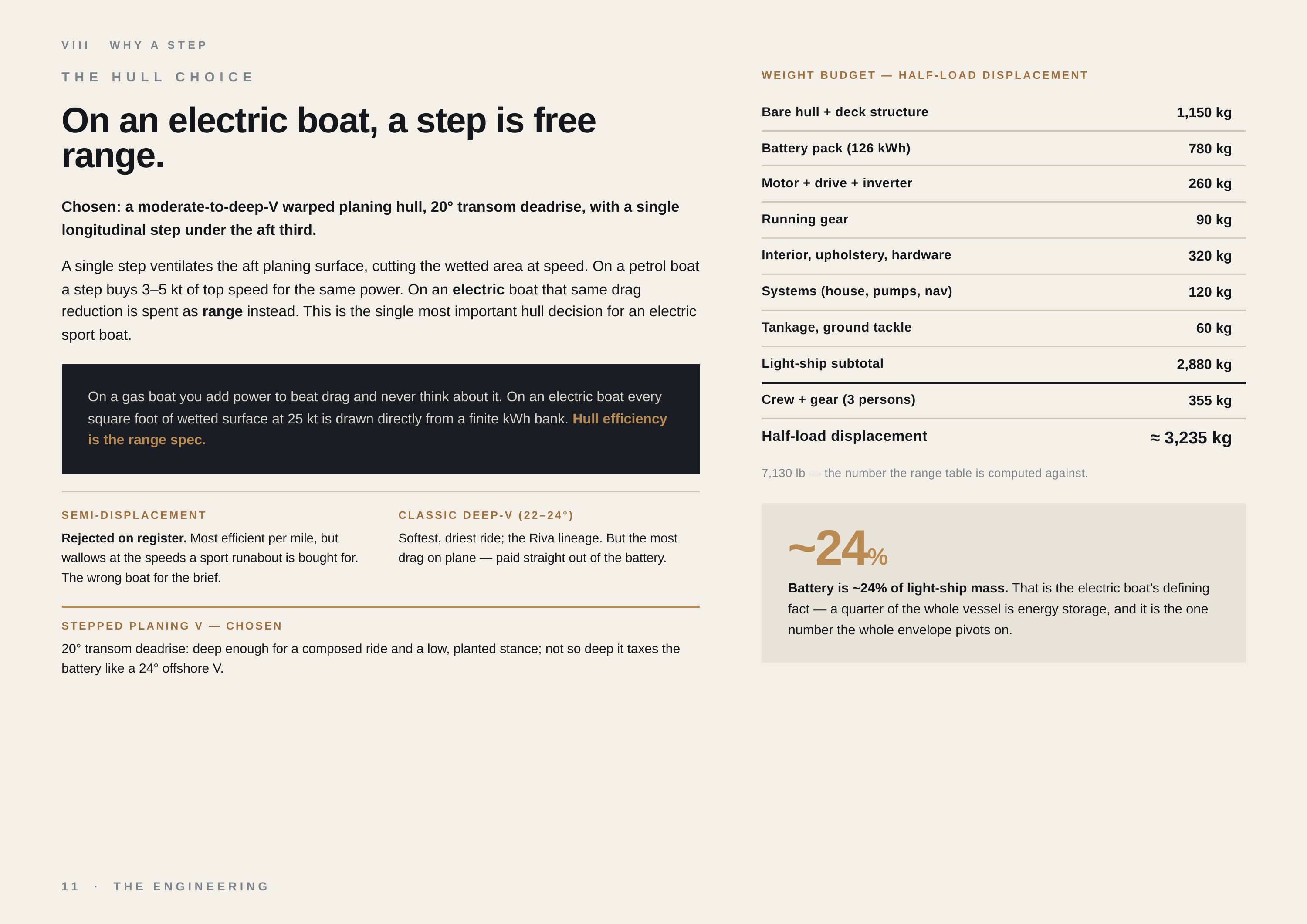 VIII WHY A STEP

THE HULL CHOICE

On an electric boat, a step is free range.

Chosen: a moderate-to-deep-V warped planing hull, 20° transom deadrise, with a single longitudinal step under the aft third.

A single step ventilates the aft planing surface, cutting the wetted area at speed. On a petrol boat a step buys 3–5 kt of top speed for the same power. On an electric boat that same drag reduction is spent as range instead. This is the single most important hull decision for an electric sport boat.

On a gas boat you add power to beat drag and never think about it. On an electric boat every square foot of wetted surface at 25 kt is drawn directly from a finite kWh bank. Hull efficiency is the range spec.

SEMI-DISPLACEMENT

Rejected on register. Most efficient per mile, but wallows at the speeds a sport runabout is bought for. The wrong boat for the brief.

CLASSIC DEEP-V (22–24°)

Softest, driest ride; the Riva lineage. But the most drag on plane — paid straight out of the battery.

STEPPED PLANING V — CHOSEN

20° transom deadrise: deep enough for a composed ride and a low, planted stance; not so deep it taxes the battery like a 24° offshore V.

WEIGHT BUDGET — HALF-LOAD DISPLACEMENT

Bare hull + deck structure 1,150 kg
Battery pack (126 kWh) 780 kg
Motor + drive + inverter 260 kg
Running gear 90 kg
Interior, upholstery, hardware 320 kg
Systems (house, pumps, nav) 120 kg
Tankage, ground tackle 60 kg
Light-ship subtotal 2,880 kg
Crew + gear (3 persons) 355 kg
Half-load displacement ≈ 3,235 kg

7,130 lb — the number the range table is computed against.

~24%

Battery is ~24% of light-ship mass. That is the electric boat's defining fact — a quarter of the whole vessel is energy storage, and it is the one number the whole envelope pivots on.

11 · THE ENGINEERING